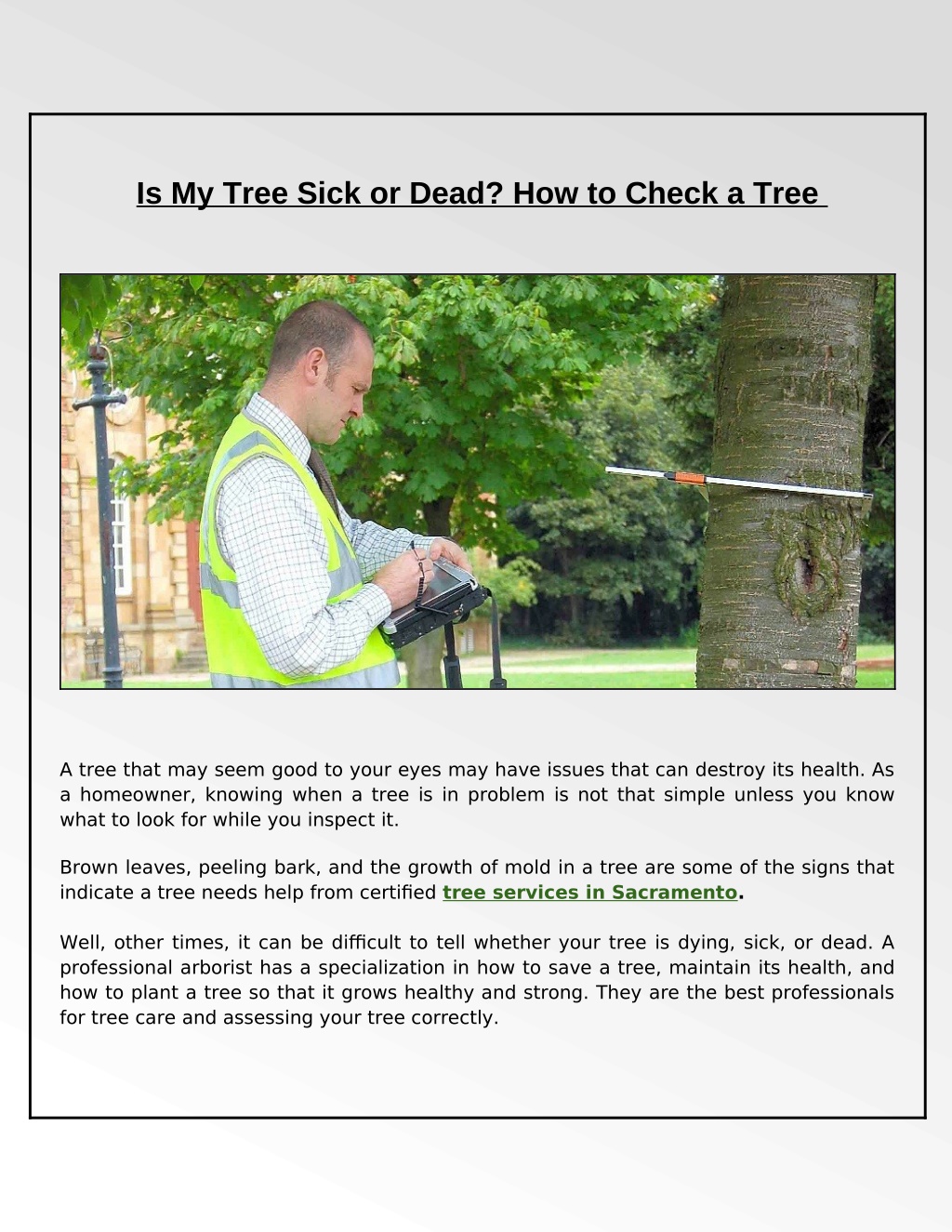 Is My Tree Sick or Dead? How to Check a Tree

A tree that may seem good to your eyes may have issues that can destroy its health. As a homeowner, knowing when a tree is in problem is not that simple unless you know what to look for while you inspect it.

Brown leaves, peeling bark, and the growth of mold in a tree are some of the signs that indicate a tree needs help from certified tree services in Sacramento.

Well, other times, it can be difficult to tell whether your tree is dying, sick, or dead. A professional arborist has a specialization in how to save a tree, maintain its health, and how to plant a tree so that it grows healthy and strong. They are the best professionals for tree care and assessing your tree correctly.